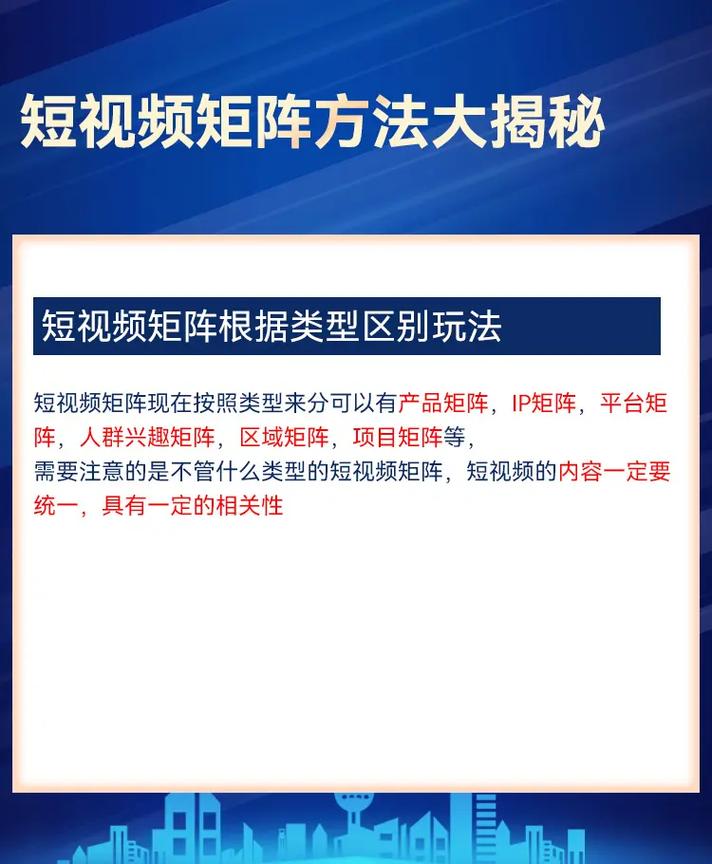 短视频矩阵方法大揭秘

短视频矩阵根据类型区别玩法

短视频矩阵现在按照类型来分可以有产品矩阵，IP矩阵，平台矩阵，人群兴趣矩阵，区域矩阵，项目矩阵等，
需要注意的是不管什么类型的短视频矩阵，短视频的内容一定要统一，具有一定的相关性